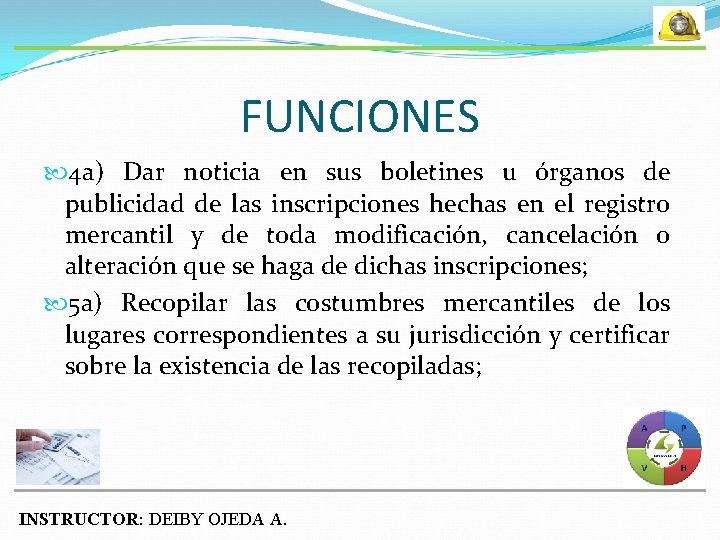 FUNCIONES

4a) Dar noticia en sus boletines u órganos de publicidad de las inscripciones hechas en el registro mercantil y de toda modificación, cancelación o alteración que se haga de dichas inscripciones;

5a) Recopilar las costumbres mercantiles de los lugares correspondientes a su jurisdicción y certificar sobre la existencia de las recopiladas;

A P V H

INSTRUCTOR: DEIBY OJEDA A.